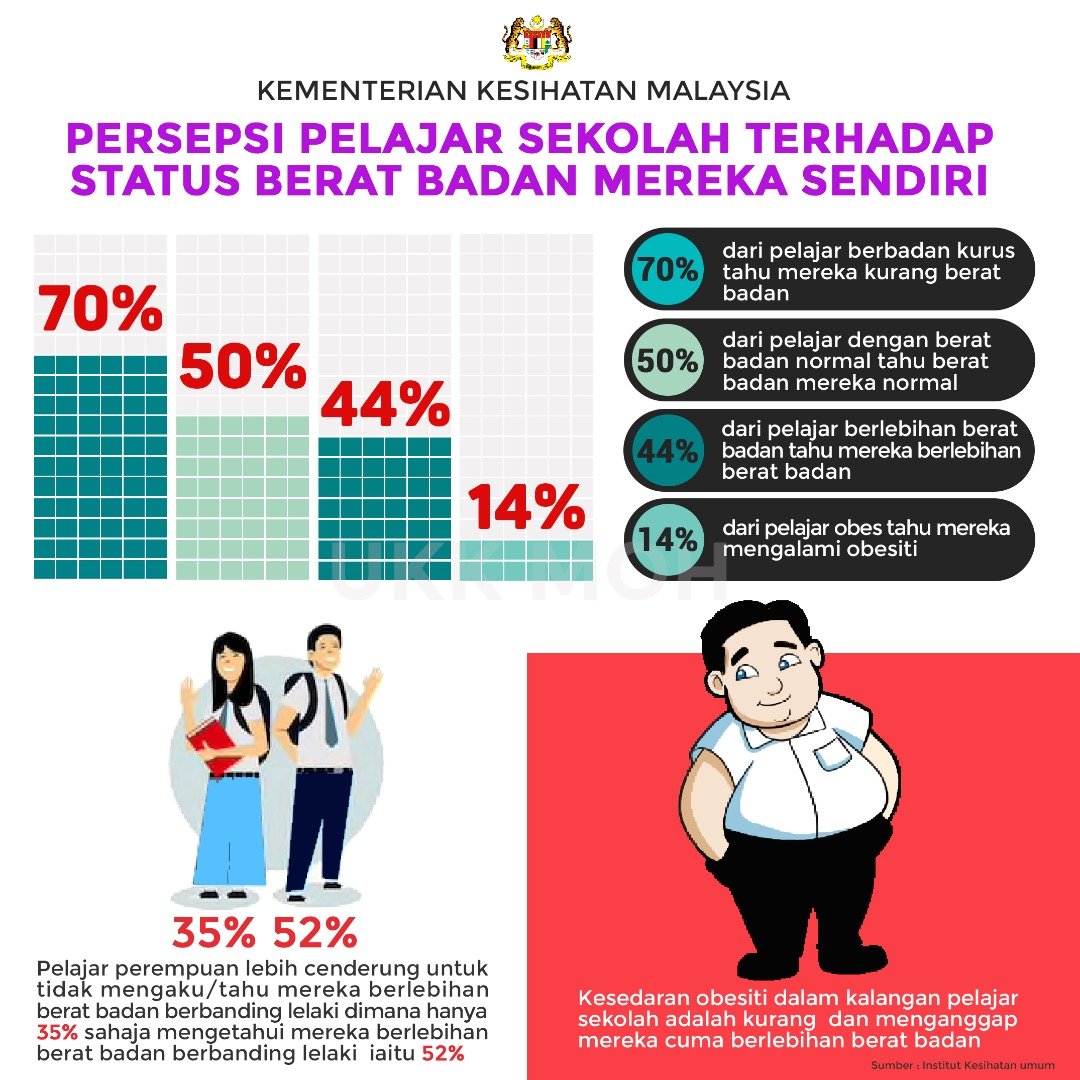 KEMENTERIAN KESIHATAN MALAYSIA

PERSEPSI PELAJAR SEKOLAH TERHADAP STATUS BERAT BADAN MEREKA SENDIRI

70%

50%

44%

14%

70% dari pelajar berbadan kurus tahu mereka kurang berat badan

50% dari pelajar dengan berat badan normal tahu berat badan mereka normal

44% dari pelajar berlebihan berat badan tahu mereka berlebihan berat badan

14% dari pelajar obes tahu mereka mengalami obesiti

UKK MOH

35% 52%

Pelajar perempuan lebih cenderung untuk tidak mengaku/tahu mereka berlebihan berat badan berbanding lelaki dimana hanya 35% sahaja mengetahui mereka berlebihan berat badan berbanding lelaki iaitu 52%

Kesedaran obesiti dalam kalangan pelajar sekolah adalah kurang dan menganggap mereka cuma berlebihan berat badan

Sumber : Institut Kesihatan umum